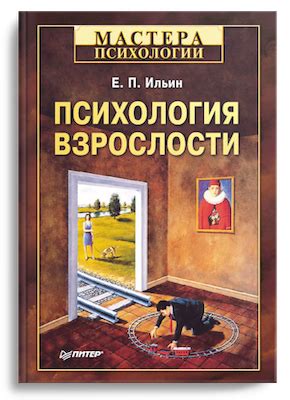 МАСТЕРА
ПСИХОЛОГИИ

Е. П. Ильин

ПСИХОЛОГИЯ
ВЗРОСЛОСТИ

ПИТЕР